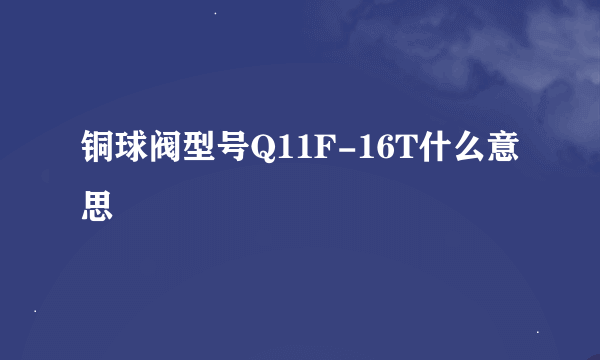 铜球阀型号Q11F-16T什么意思